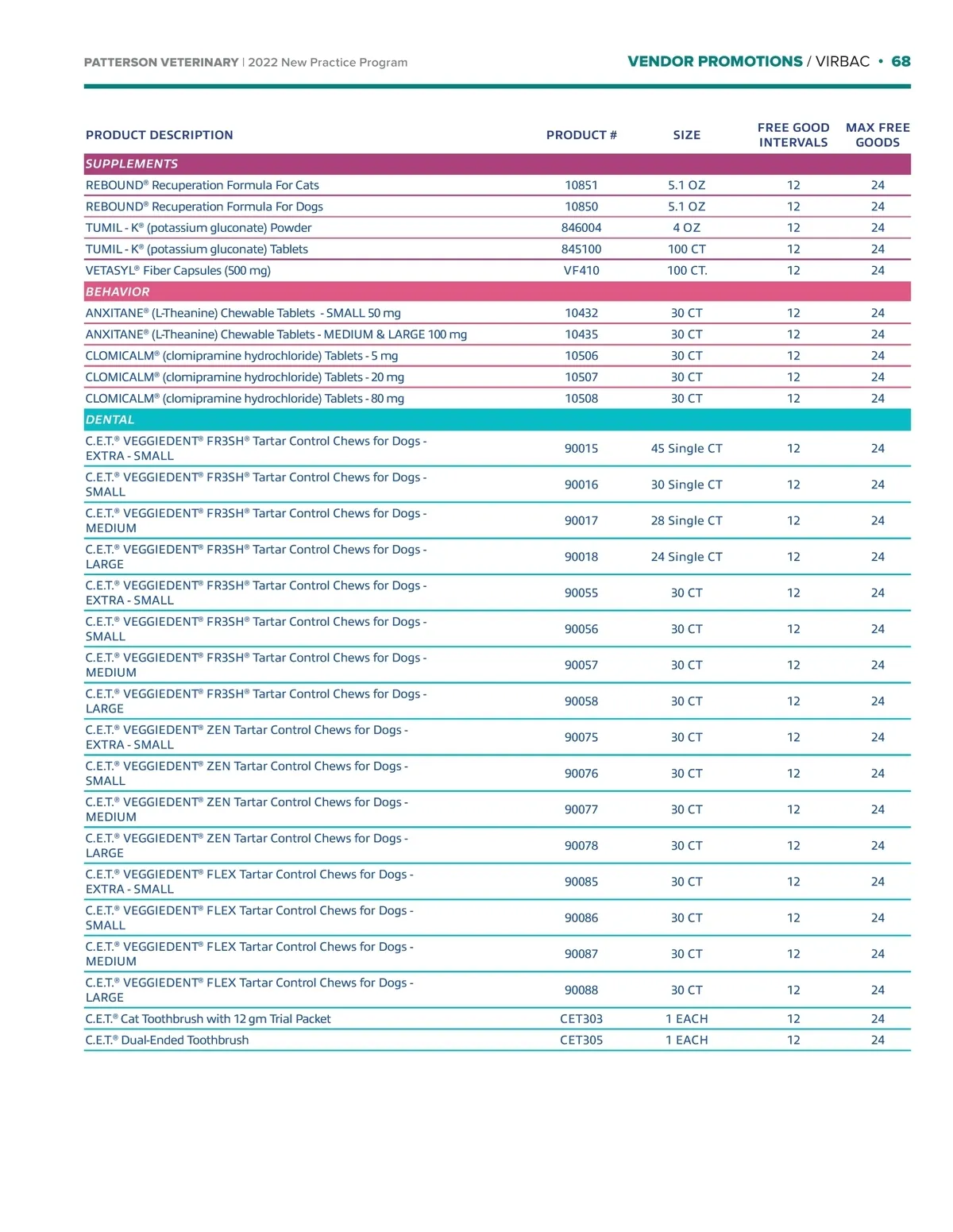 PATTERSON VETERINARY | 2022 New Practice Program

VENDOR PROMOTIONS / VIRBAC • 68

| PRODUCT DESCRIPTION | PRODUCT # | SIZE | FREE GOOD INTERVALS | MAX FREE GOODS |
|---|---|---|---|---|
| SUPPLEMENTS | | | | |
| REBOUND® Recuperation Formula For Cats | 10851 | 5.1 OZ | 12 | 24 |
| REBOUND® Recuperation Formula For Dogs | 10850 | 5.1 OZ | 12 | 24 |
| TUMIL - K® (potassium gluconate) Powder | 846004 | 4 OZ | 12 | 24 |
| TUMIL - K® (potassium gluconate) Tablets | 845100 | 100 CT | 12 | 24 |
| VETASYL® Fiber Capsules (500 mg) | VF410 | 100 CT. | 12 | 24 |
| BEHAVIOR | | | | |
| ANXITANE® (L-Theanine) Chewable Tablets - SMALL 50 mg | 10432 | 30 CT | 12 | 24 |
| ANXITANE® (L-Theanine) Chewable Tablets - MEDIUM & LARGE 100 mg | 10435 | 30 CT | 12 | 24 |
| CLOMICALM® (clomipramine hydrochloride) Tablets - 5 mg | 10506 | 30 CT | 12 | 24 |
| CLOMICALM® (clomipramine hydrochloride) Tablets - 20 mg | 10507 | 30 CT | 12 | 24 |
| CLOMICALM® (clomipramine hydrochloride) Tablets - 80 mg | 10508 | 30 CT | 12 | 24 |
| DENTAL | | | | |
| C.E.T.® VEGGIEDENT® FR3SH® Tartar Control Chews for Dogs - EXTRA - SMALL | 90015 | 45 Single CT | 12 | 24 |
| C.E.T.® VEGGIEDENT® FR3SH® Tartar Control Chews for Dogs - SMALL | 90016 | 30 Single CT | 12 | 24 |
| C.E.T.® VEGGIEDENT® FR3SH® Tartar Control Chews for Dogs - MEDIUM | 90017 | 28 Single CT | 12 | 24 |
| C.E.T.® VEGGIEDENT® FR3SH® Tartar Control Chews for Dogs - LARGE | 90018 | 24 Single CT | 12 | 24 |
| C.E.T.® VEGGIEDENT® FR3SH® Tartar Control Chews for Dogs - EXTRA - SMALL | 90055 | 30 CT | 12 | 24 |
| C.E.T.® VEGGIEDENT® FR3SH® Tartar Control Chews for Dogs - SMALL | 90056 | 30 CT | 12 | 24 |
| C.E.T.® VEGGIEDENT® FR3SH® Tartar Control Chews for Dogs - MEDIUM | 90057 | 30 CT | 12 | 24 |
| C.E.T.® VEGGIEDENT® FR3SH® Tartar Control Chews for Dogs - LARGE | 90058 | 30 CT | 12 | 24 |
| C.E.T.® VEGGIEDENT® ZEN Tartar Control Chews for Dogs - EXTRA - SMALL | 90075 | 30 CT | 12 | 24 |
| C.E.T.® VEGGIEDENT® ZEN Tartar Control Chews for Dogs - SMALL | 90076 | 30 CT | 12 | 24 |
| C.E.T.® VEGGIEDENT® ZEN Tartar Control Chews for Dogs - MEDIUM | 90077 | 30 CT | 12 | 24 |
| C.E.T.® VEGGIEDENT® ZEN Tartar Control Chews for Dogs - LARGE | 90078 | 30 CT | 12 | 24 |
| C.E.T.® VEGGIEDENT® FLEX Tartar Control Chews for Dogs - EXTRA - SMALL | 90085 | 30 CT | 12 | 24 |
| C.E.T.® VEGGIEDENT® FLEX Tartar Control Chews for Dogs - SMALL | 90086 | 30 CT | 12 | 24 |
| C.E.T.® VEGGIEDENT® FLEX Tartar Control Chews for Dogs - MEDIUM | 90087 | 30 CT | 12 | 24 |
| C.E.T.® VEGGIEDENT® FLEX Tartar Control Chews for Dogs - LARGE | 90088 | 30 CT | 12 | 24 |
| C.E.T.® Cat Toothbrush with 12 gm Trial Packet | CET303 | 1 EACH | 12 | 24 |
| C.E.T.® Dual-Ended Toothbrush | CET305 | 1 EACH | 12 | 24 |